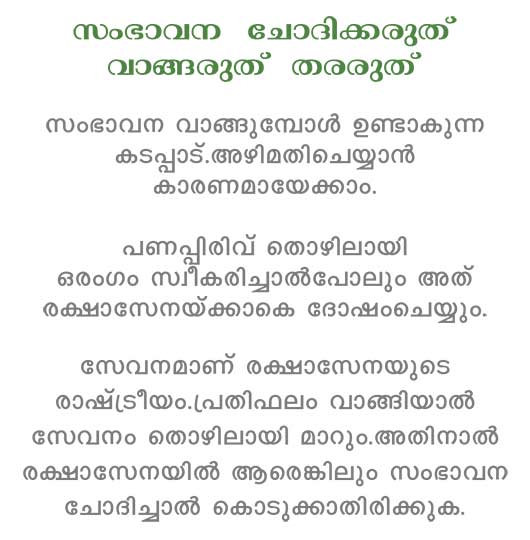 സംഭാവന ചോദിക്കരുത്
വാങ്ങരുത് തരരുത്

സംഭാവന വാങ്ങുമ്പോൾ ഉണ്ടാകുന്ന കടപ്പാട്.അഴിമതിചെയ്യാൻ കാരണമായേക്കാം.

പണപ്പിരിവ് തൊഴിലായി ഒരംഗം സ്വീകരിച്ചാൽപോലും അത് രക്ഷാസേനയ്ക്കാകെ ദോഷംചെയ്യും.

സേവനമാണ് രക്ഷാസേനയുടെ രാഷ്ട്രീയം.പ്രതിഫലം വാങ്ങിയാൽ സേവനം തൊഴിലായി മാറും.അതിനാൽ രക്ഷാസേനയിൽ ആരെങ്കിലും സംഭാവന ചോദിച്ചാൽ കൊടുക്കാതിരിക്കുക.